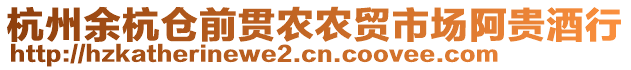 杭州余杭仓前贯农农贸市场阿贵酒行
http://hzkatherinewe2.cn.coovee.com